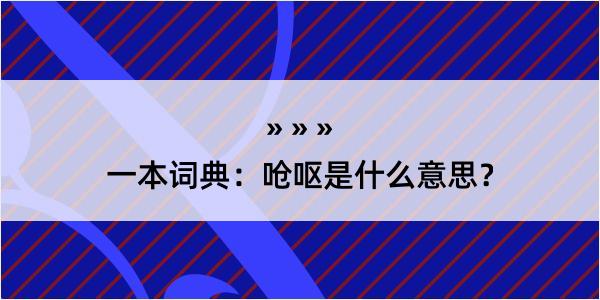 » » »

一本词典：呛呕是什么意思？